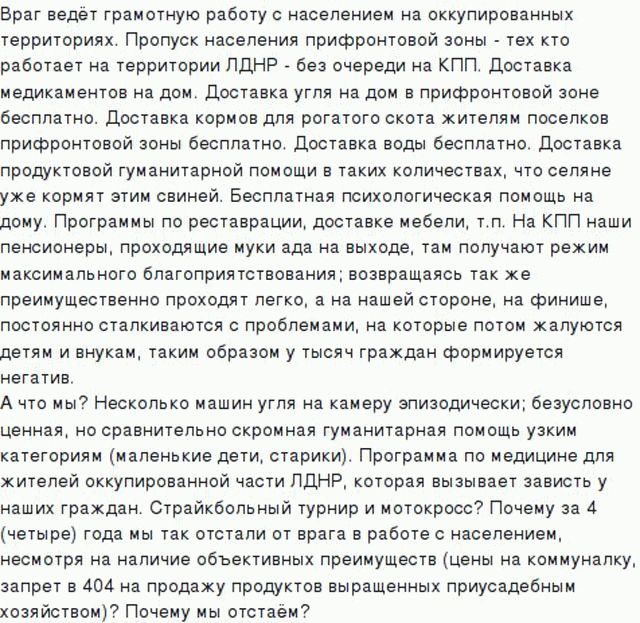 Враг ведёт грамотную работу с населением на оккупированных территориях. Пропуск населения прифронтовой зоны - тех кто работает на территории ЛДНР - без очереди на КПП. Доставка медикаментов на дом. Доставка угля на дом в прифронтовой зоне бесплатно. Доставка кормов для рогатого скота жителям поселков прифронтовой зоны бесплатно. Доставка воды бесплатно. Доставка продуктовой гуманитарной помощи в таких количествах, что селяне уже кормят этим свиней. Бесплатная психологическая помощь на дому. Программы по реставрации, доставке мебели, т.п. На КПП наши пенсионеры, проходящие муки ада на выходе, там получают режим максимального благоприятствования; возвращаясь так же преимущественно проходят легко, а на нашей стороне, на финише, постоянно сталкиваются с проблемами, на которые потом жалуются детям и внукам, таким образом у тысяч граждан формируется негатив.
А что мы? Несколько машин угля на камеру эпизодически; безусловно ценная, но сравнительно скромная гуманитарная помощь узким категориям (маленькие дети, старики). Программа по медицине для жителей оккупированной части ЛДНР, которая вызывает зависть у наших граждан. Страйкбольный турнир и мотокросс? Почему за 4 (четыре) года мы так отстали от врага в работе с населением, несмотря на наличие объективных преимуществ (цены на коммуналку, запрет в 404 на продажу продуктов выращенных приусадебным хозяйством)? Почему мы отстаём?